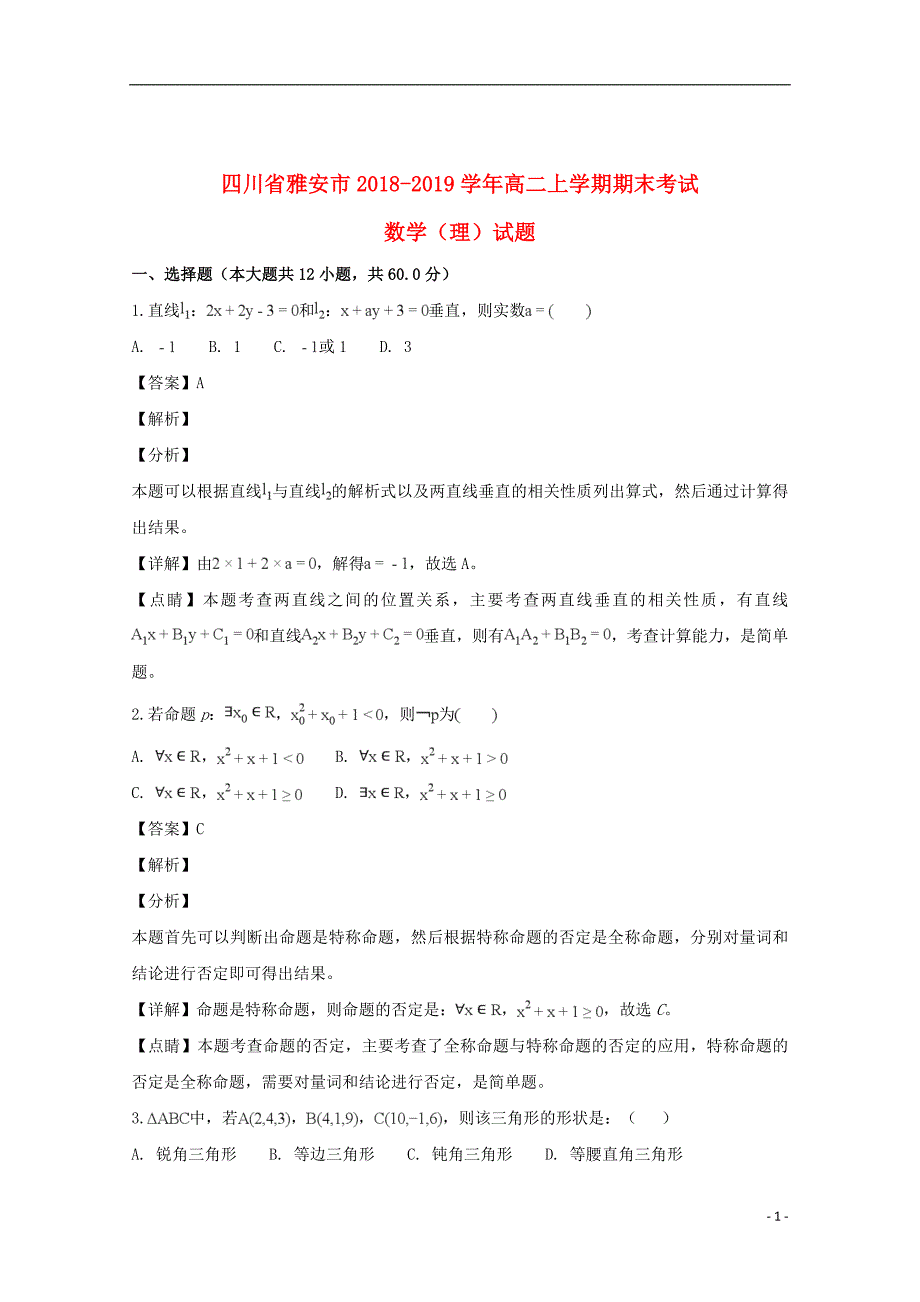 四川省雅安市 2018-2019 学年高二上学期期末考试

数学（理）试题

一、选择题（本大题共 12 小题，共 60.0 分）

1. 直线$l_1$：$2x+2y-3=0$和$l_2$：$x+ay+3=0$垂直，则实数$a=$(　　)

A. $-1$　B. 1　C. $-1$或 1　D. 3

【答案】A

【解析】

【分析】

本题可以根据直线$l_1$与直线$l_2$的解析式以及两直线垂直的相关性质列出算式，然后通过计算得出结果。

【详解】由$2\times1+2\times a=0$，解得$a=-1$，故选 A。

【点睛】本题考查两直线之间的位置关系，主要考查两直线垂直的相关性质，有直线$A_1x+B_1y+C_1=0$和直线$A_2x+B_2y+C_2=0$垂直，则有$A_1A_2+B_1B_2=0$，考查计算能力，是简单题。

2. 若命题 p：$\exists x_0\in R$，$x_0^2+x_0+1<0$，则$\neg p$为(　　)

A. $\forall x\in R$，$x^2+x+1<0$　B. $\forall x\in R$，$x^2+x+1>0$

C. $\forall x\in R$，$x^2+x+1\geq0$　D. $\exists x\in R$，$x^2+x+1\geq0$

【答案】C

【解析】

【分析】

本题首先可以判断出命题是特称命题，然后根据特称命题的否定是全称命题，分别对量词和结论进行否定即可得出结果。

【详解】命题是特称命题，则命题的否定是：$\forall x\in R$，$x^2+x+1\geq0$，故选 C。

【点睛】本题考查命题的否定，主要考查了全称命题与特称命题的否定的应用，特称命题的否定是全称命题，需要对量词和结论进行否定，是简单题。

3. $\Delta ABC$中，若$A(2,4,3)$，$B(4,1,9)$，$C(10,-1,6)$，则该三角形的形状是：(　　)

A. 锐角三角形　B. 等边三角形　C. 钝角三角形　D. 等腰直角三角形

- 1 -